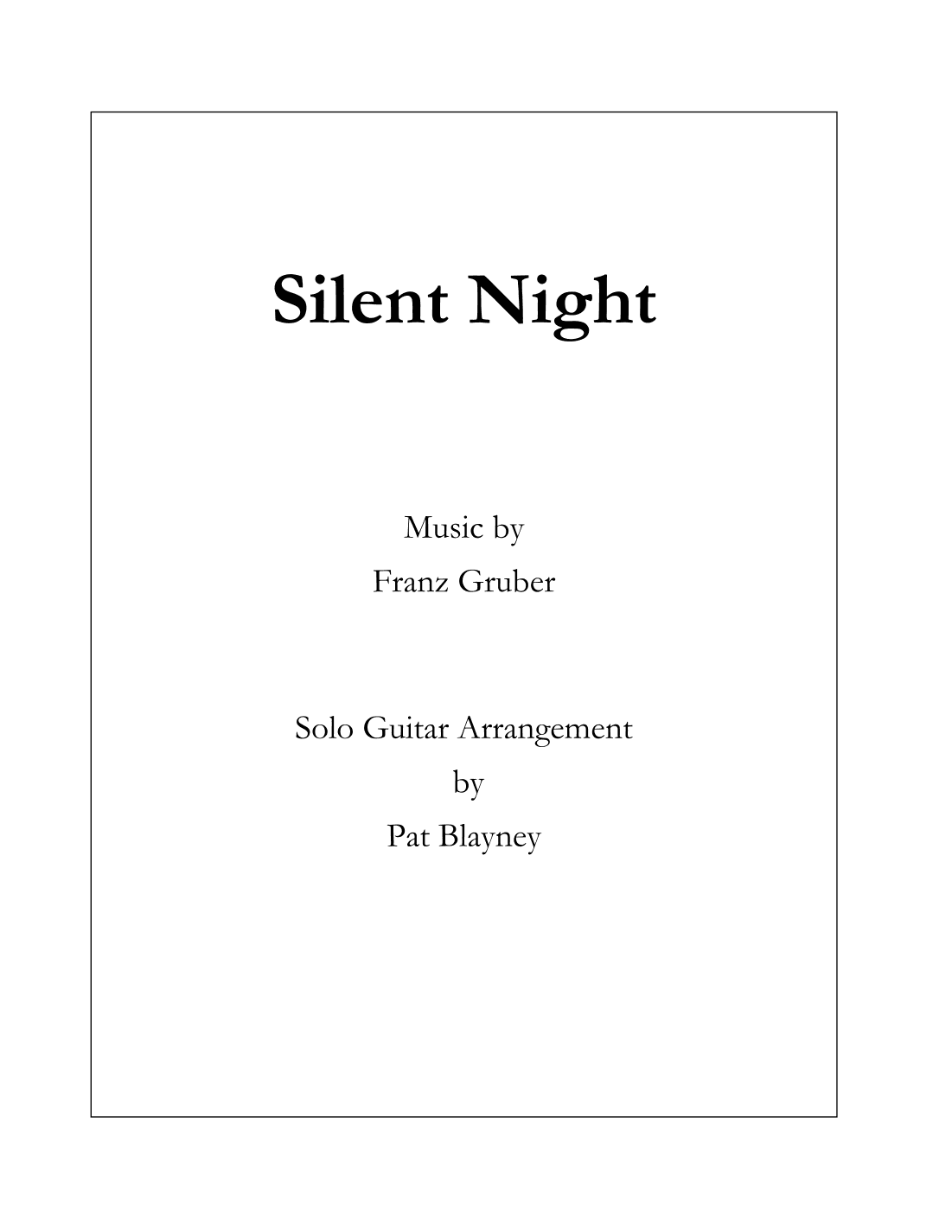 Silent Night

Music by
Franz Gruber

Solo Guitar Arrangement
by
Pat Blayney